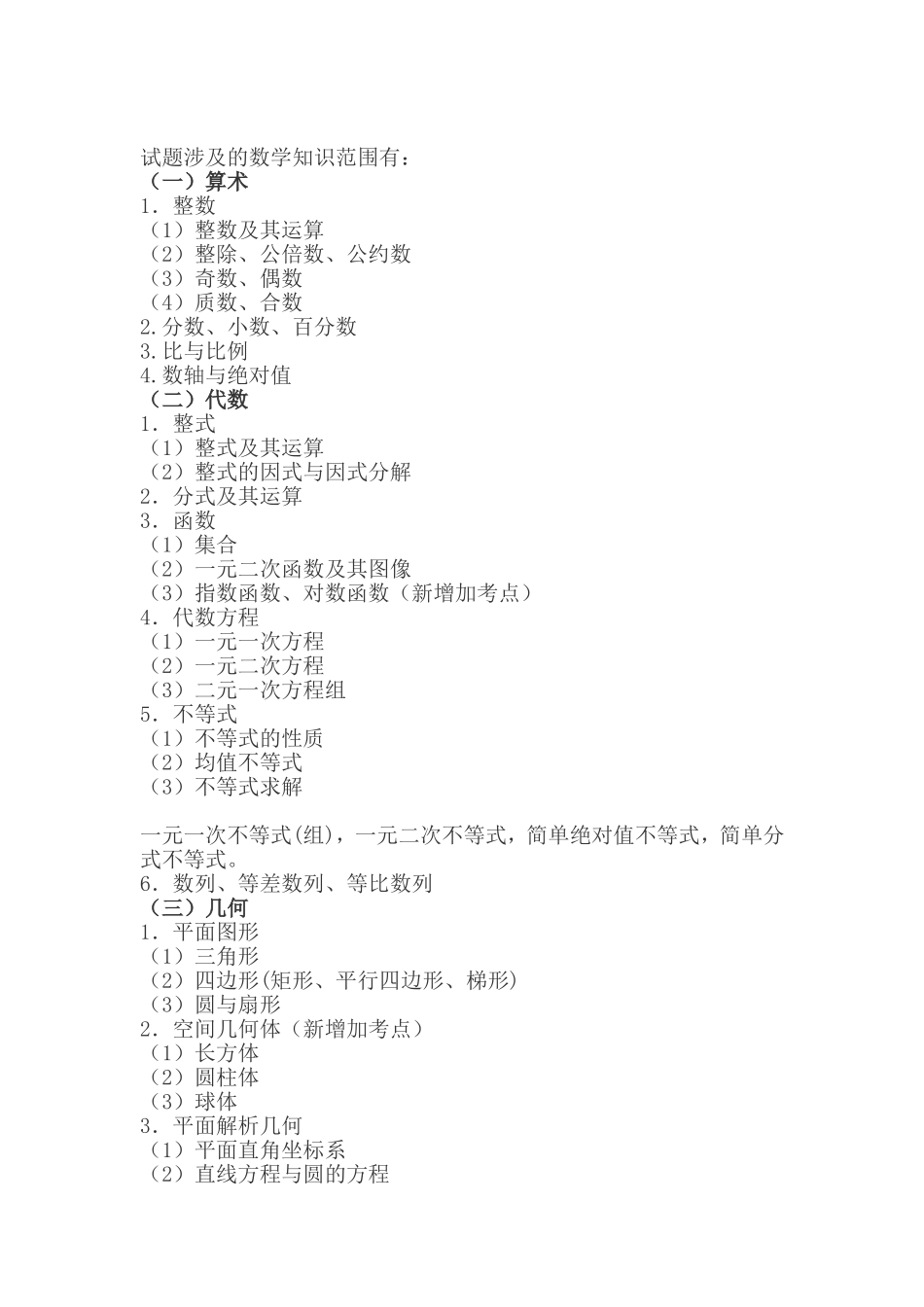 试题涉及的数学知识范围有：
（一）算术
1．整数
（1）整数及其运算
（2）整除、公倍数、公约数
（3）奇数、偶数
（4）质数、合数
2.分数、小数、百分数
3.比与比例
4.数轴与绝对值
（二）代数
1．整式
（1）整式及其运算
（2）整式的因式与因式分解
2．分式及其运算
3．函数
（1）集合
（2）一元二次函数及其图像
（3）指数函数、对数函数（新增加考点）
4．代数方程
（1）一元一次方程
（2）一元二次方程
（3）二元一次方程组
5．不等式
（1）不等式的性质
（2）均值不等式
（3）不等式求解

一元一次不等式(组)，一元二次不等式，简单绝对值不等式，简单分式不等式。
6．数列、等差数列、等比数列
（三）几何
1．平面图形
（1）三角形
（2）四边形(矩形、平行四边形、梯形)
（3）圆与扇形
2．空间几何体（新增加考点）
（1）长方体
（2）圆柱体
（3）球体
3．平面解析几何
（1）平面直角坐标系
（2）直线方程与圆的方程